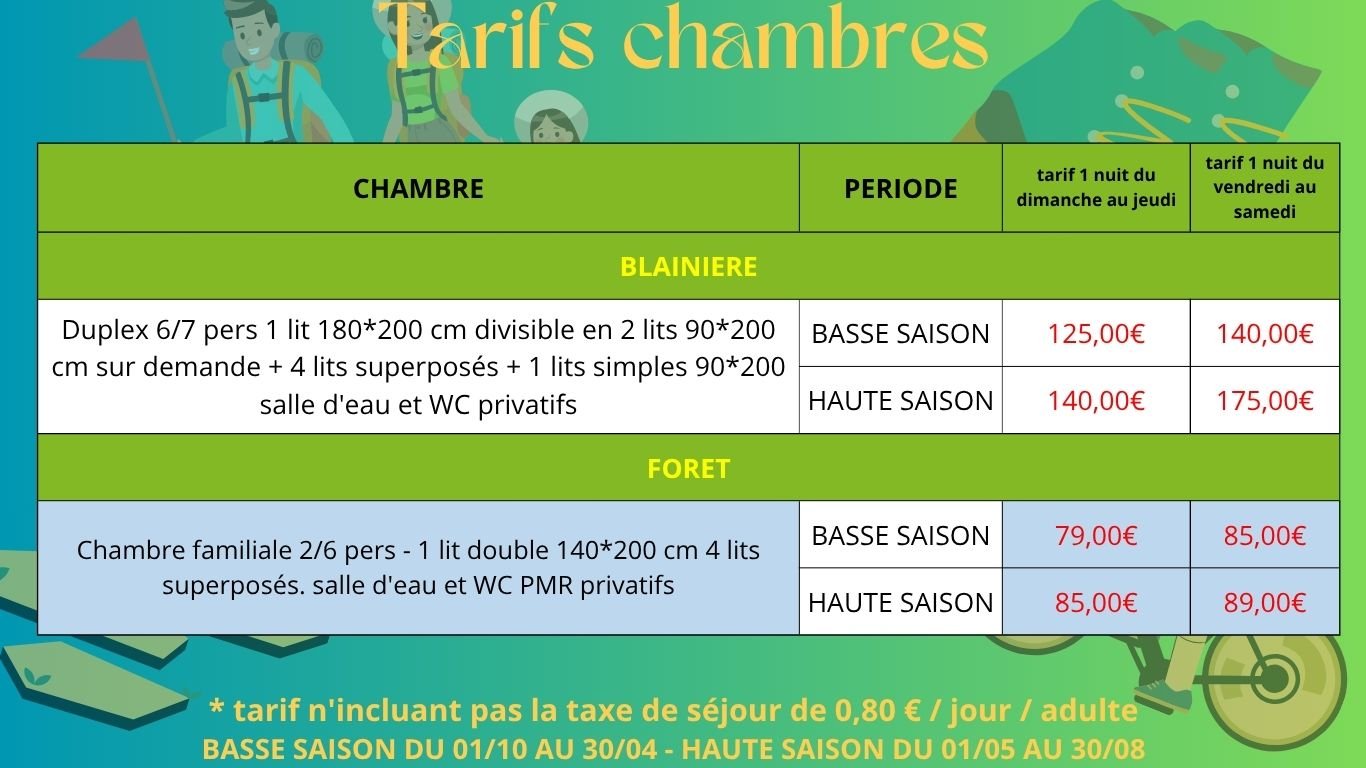 Tarifs chambres

| CHAMBRE | PERIODE | tarif 1 nuit du dimanche au jeudi | tarif 1 nuit du vendredi au samedi |
|---|---|---|---|
| BLAINIERE | | | |
| Duplex 6/7 pers 1 lit 180*200 cm divisible en 2 lits 90*200 cm sur demande + 4 lits superposés + 1 lits simples 90*200 salle d'eau et WC privatifs | BASSE SAISON | 125,00€ | 140,00€ |
| | HAUTE SAISON | 140,00€ | 175,00€ |
| FORET | | | |
| Chambre familiale 2/6 pers - 1 lit double 140*200 cm 4 lits superposés. salle d'eau et WC PMR privatifs | BASSE SAISON | 79,00€ | 85,00€ |
| | HAUTE SAISON | 85,00€ | 89,00€ |

* tarif n'incluant pas la taxe de séjour de 0,80 € / jour / adulte
BASSE SAISON DU 01/10 AU 30/04 - HAUTE SAISON DU 01/05 AU 30/08